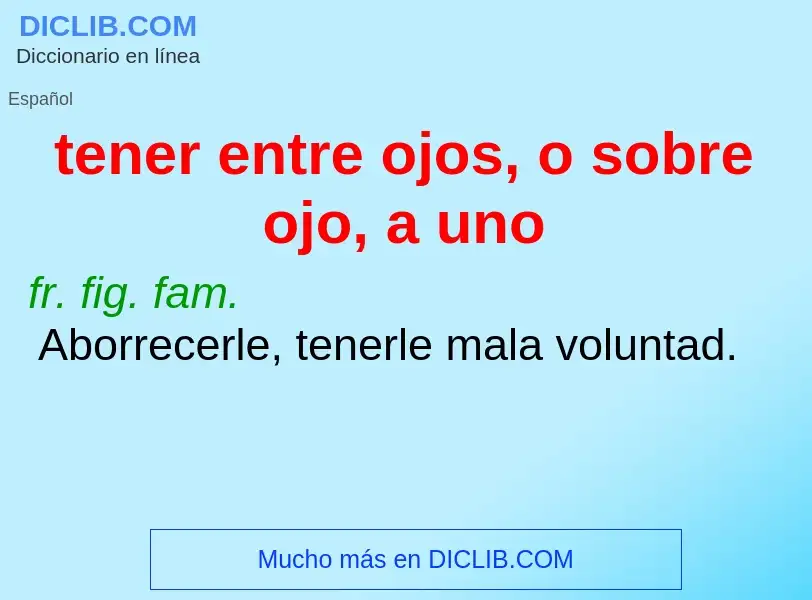 DICLIB.COM
Diccionario en línea

Español

tener entre ojos, o sobre ojo, a uno

fr. fig. fam.
Aborrecerle, tenerle mala voluntad.

Mucho más en DICLIB.COM